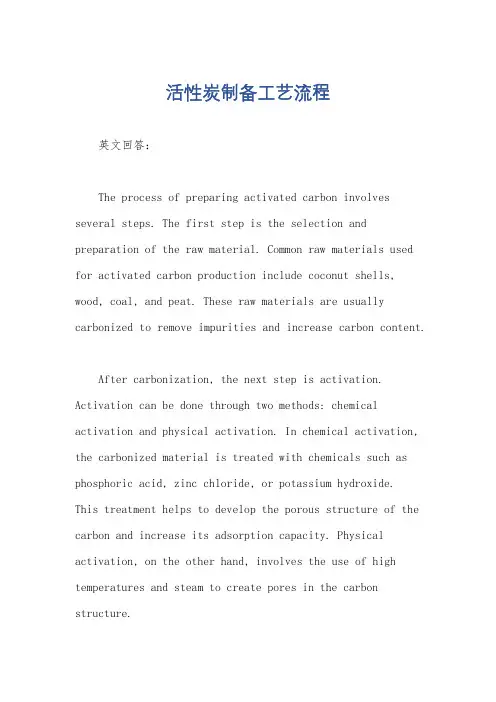 活性炭制备工艺流程

英文回答：

The process of preparing activated carbon involves several steps. The first step is the selection and preparation of the raw material. Common raw materials used for activated carbon production include coconut shells, wood, coal, and peat. These raw materials are usually carbonized to remove impurities and increase carbon content.

After carbonization, the next step is activation. Activation can be done through two methods: chemical activation and physical activation. In chemical activation, the carbonized material is treated with chemicals such as phosphoric acid, zinc chloride, or potassium hydroxide. This treatment helps to develop the porous structure of the carbon and increase its adsorption capacity. Physical activation, on the other hand, involves the use of high temperatures and steam to create pores in the carbon structure.